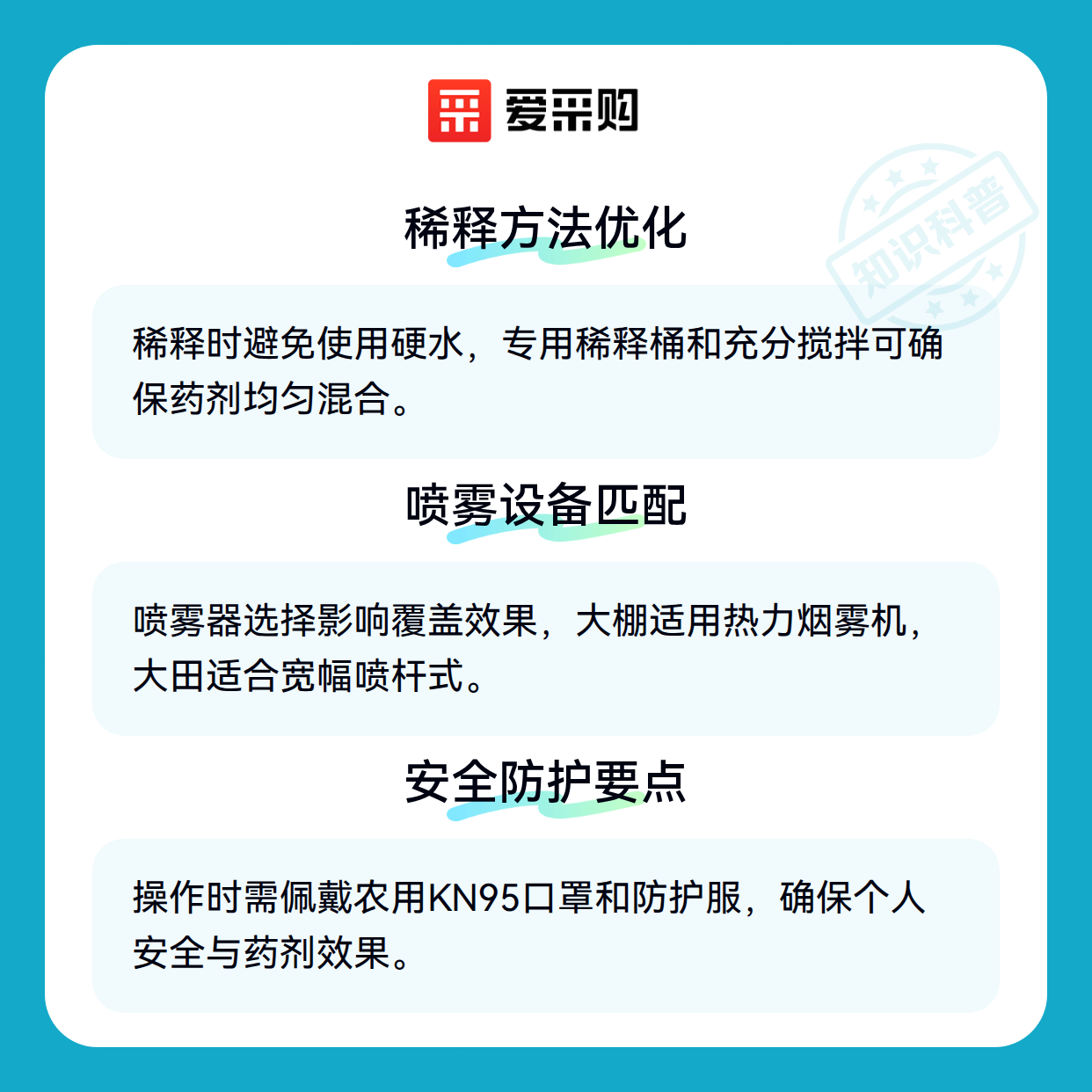 爱采购

稀释方法优化

稀释时避免使用硬水，专用稀释桶和充分搅拌可确保药剂均匀混合。

喷雾设备匹配

喷雾器选择影响覆盖效果，大棚适用热力烟雾机，大田适合宽幅喷杆式。

安全防护要点

操作时需佩戴农用KN95口罩和防护服，确保个人安全与药剂效果。

知识科普